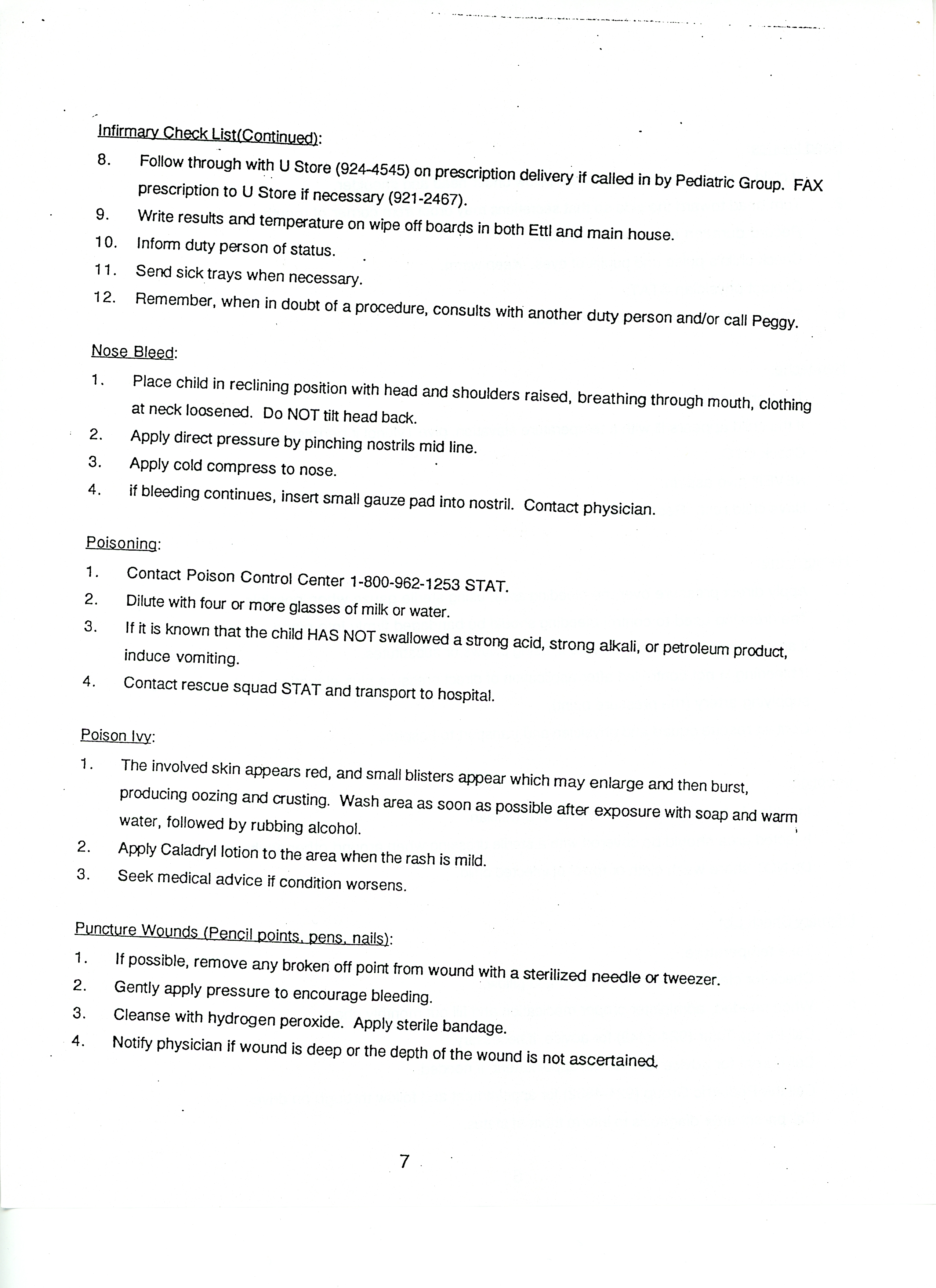 Infirmary Check List(Continued):

8. Follow through with U Store (924-4545) on prescription delivery if called in by Pediatric Group. FAX prescription to U Store if necessary (921-2467).
9. Write results and temperature on wipe off boards in both Ettl and main house.
10. Inform duty person of status.
11. Send sick trays when necessary.
12. Remember, when in doubt of a procedure, consults with another duty person and/or call Peggy.

Nose Bleed:

1. Place child in reclining position with head and shoulders raised, breathing through mouth, clothing at neck loosened. Do NOT tilt head back.
2. Apply direct pressure by pinching nostrils mid line.
3. Apply cold compress to nose.
4. if bleeding continues, insert small gauze pad into nostril. Contact physician.

Poisoning:

1. Contact Poison Control Center 1-800-962-1253 STAT.
2. Dilute with four or more glasses of milk or water.
3. If it is known that the child HAS NOT swallowed a strong acid, strong alkali, or petroleum product, induce vomiting.
4. Contact rescue squad STAT and transport to hospital.

Poison Ivy:

1. The involved skin appears red, and small blisters appear which may enlarge and then burst, producing oozing and crusting. Wash area as soon as possible after exposure with soap and warm water, followed by rubbing alcohol.
2. Apply Caladryl lotion to the area when the rash is mild.
3. Seek medical advice if condition worsens.

Puncture Wounds (Pencil points, pens, nails):

1. If possible, remove any broken off point from wound with a sterilized needle or tweezer.
2. Gently apply pressure to encourage bleeding.
3. Cleanse with hydrogen peroxide. Apply sterile bandage.
4. Notify physician if wound is deep or the depth of the wound is not ascertained.

7